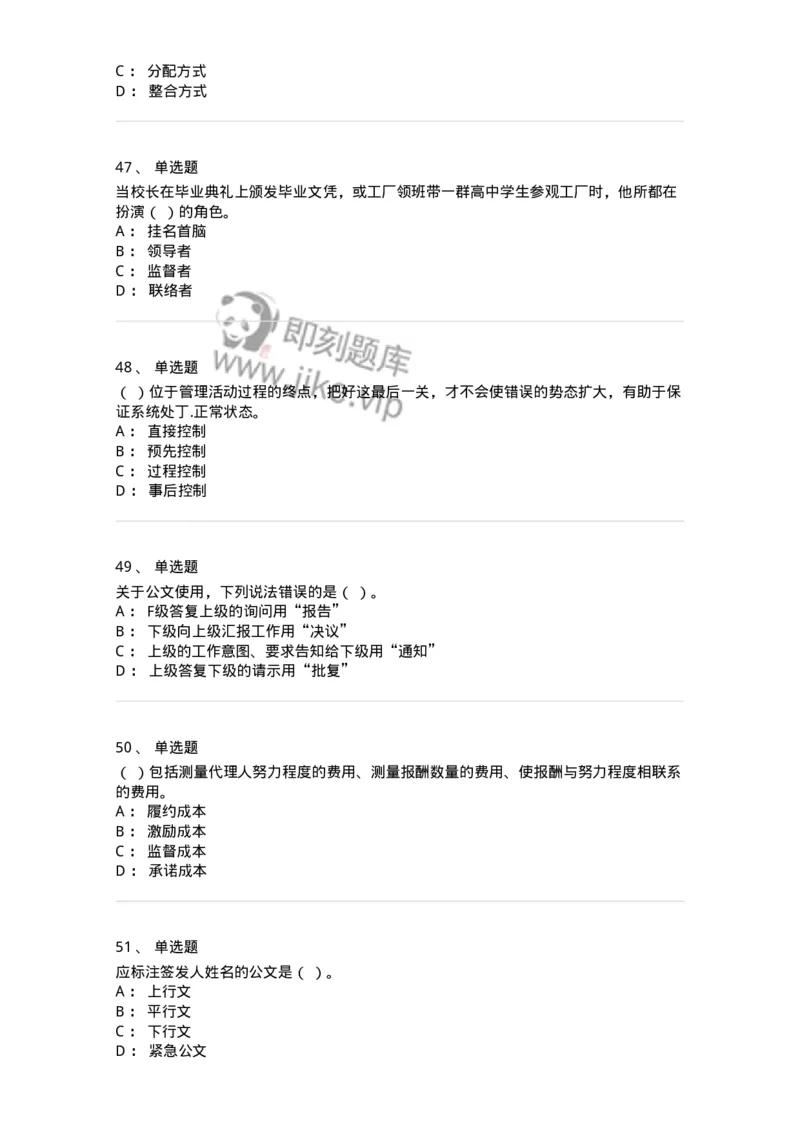 C： 分配方式
D： 整合方式

47、 单选题
当校长在毕业典礼上颁发毕业文凭，或工厂领班带一群高中学生参观工厂时，他所都在扮演（ ）的角色。
A： 挂名首脑
B： 领导者
C： 监督者
D： 联络者

即刻题库
www.jike.vip

48、 单选题
（ ）位于管理活动过程的终点，把好这最后一关，才不会使错误的势态扩大，有助于保证系统处丁.正常状态。
A： 直接控制
B： 预先控制
C： 过程控制
D： 事后控制

49、 单选题
关于公文使用，下列说法错误的是（ ）。
A： F级答复上级的询问用“报告”
B： 下级向上级汇报工作用“决议”
C： 上级的工作意图、要求告知给下级用“通知”
D： 上级答复下级的请示用“批复”

50、 单选题
（ ）包括测量代理人努力程度的费用、测量报酬数量的费用、使报酬与努力程度相联系的费用。
A： 履约成本
B： 激励成本
C： 监督成本
D： 承诺成本

51、 单选题
应标注签发人姓名的公文是（ ）。
A： 上行文
B： 平行文
C： 下行文
D： 紧急公文